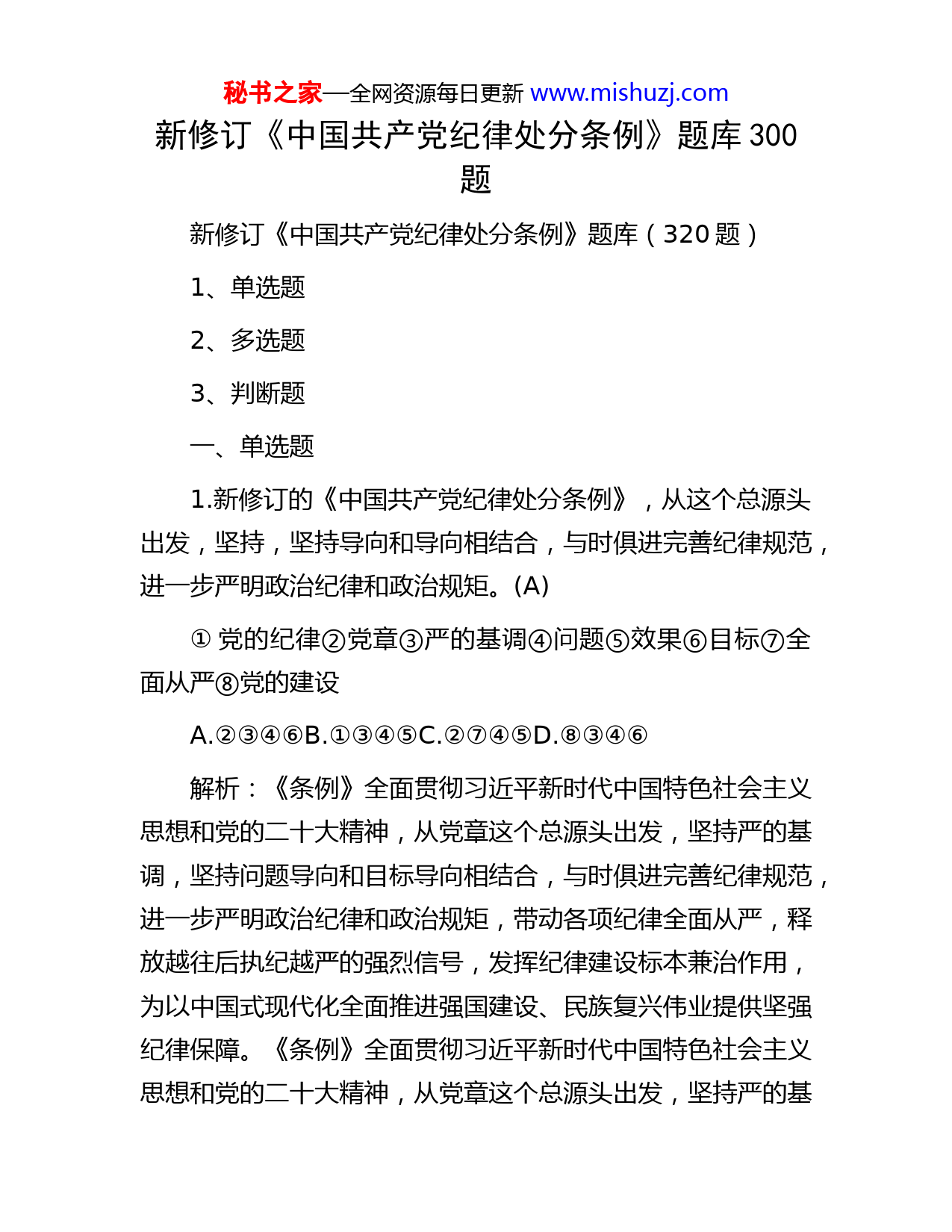 秘书之家—全网资源每日更新 www.mishuzj.com

新修订《中国共产党纪律处分条例》题库 300 题

新修订《中国共产党纪律处分条例》题库（320 题）

1、单选题

2、多选题

3、判断题

一、单选题

1.新修订的《中国共产党纪律处分条例》，从这个总源头出发，坚持，坚持导向和导向相结合，与时俱进完善纪律规范，进一步严明政治纪律和政治规矩。(A)

① 党的纪律②党章③严的基调④问题⑤效果⑥目标⑦全面从严⑧党的建设

A.②③④⑥B.①③④⑤C.②⑦④⑤D.⑧③④⑥

解析：《条例》全面贯彻习近平新时代中国特色社会主义思想和党的二十大精神，从党章这个总源头出发，坚持严的基调，坚持问题导向和目标导向相结合，与时俱进完善纪律规范，进一步严明政治纪律和政治规矩，带动各项纪律全面从严，释放越往后执纪越严的强烈信号，发挥纪律建设标本兼治作用，为以中国式现代化全面推进强国建设、民族复兴伟业提供坚强纪律保障。《条例》全面贯彻习近平新时代中国特色社会主义思想和党的二十大精神，从党章这个总源头出发，坚持严的基